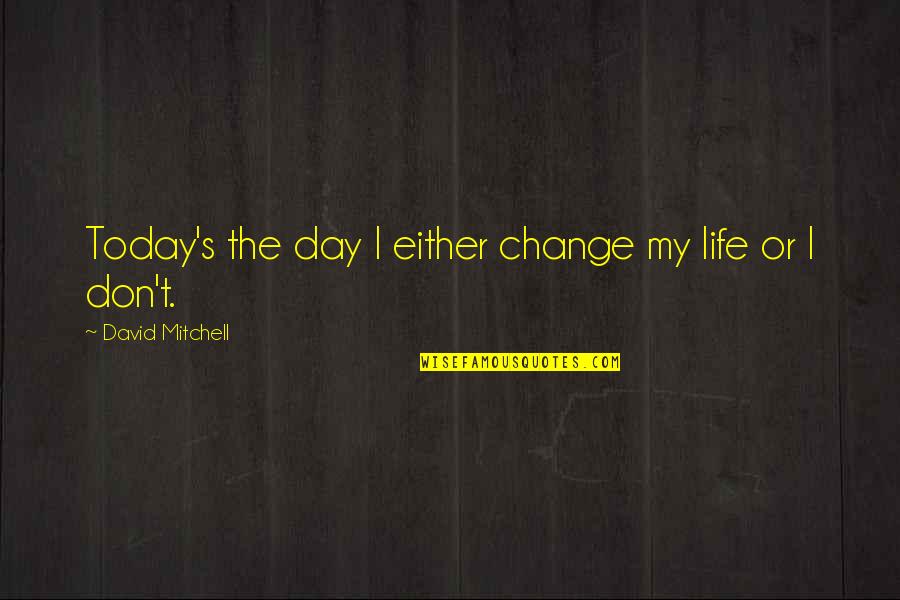 Today's the day I either change my life or I don't.

~ David Mitchell

WISEFAMOUSQUOTES.COM